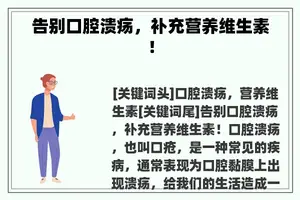 告别口腔溃疡，补充营养维生素！

[关键词头]口腔溃疡，营养维生素[关键词尾]告别口腔溃疡，补充营养维生素！口腔溃疡，也叫口疮，是一种常见的疾病，通常表现为口腔黏膜上出现溃疡，给我们的生活造成一